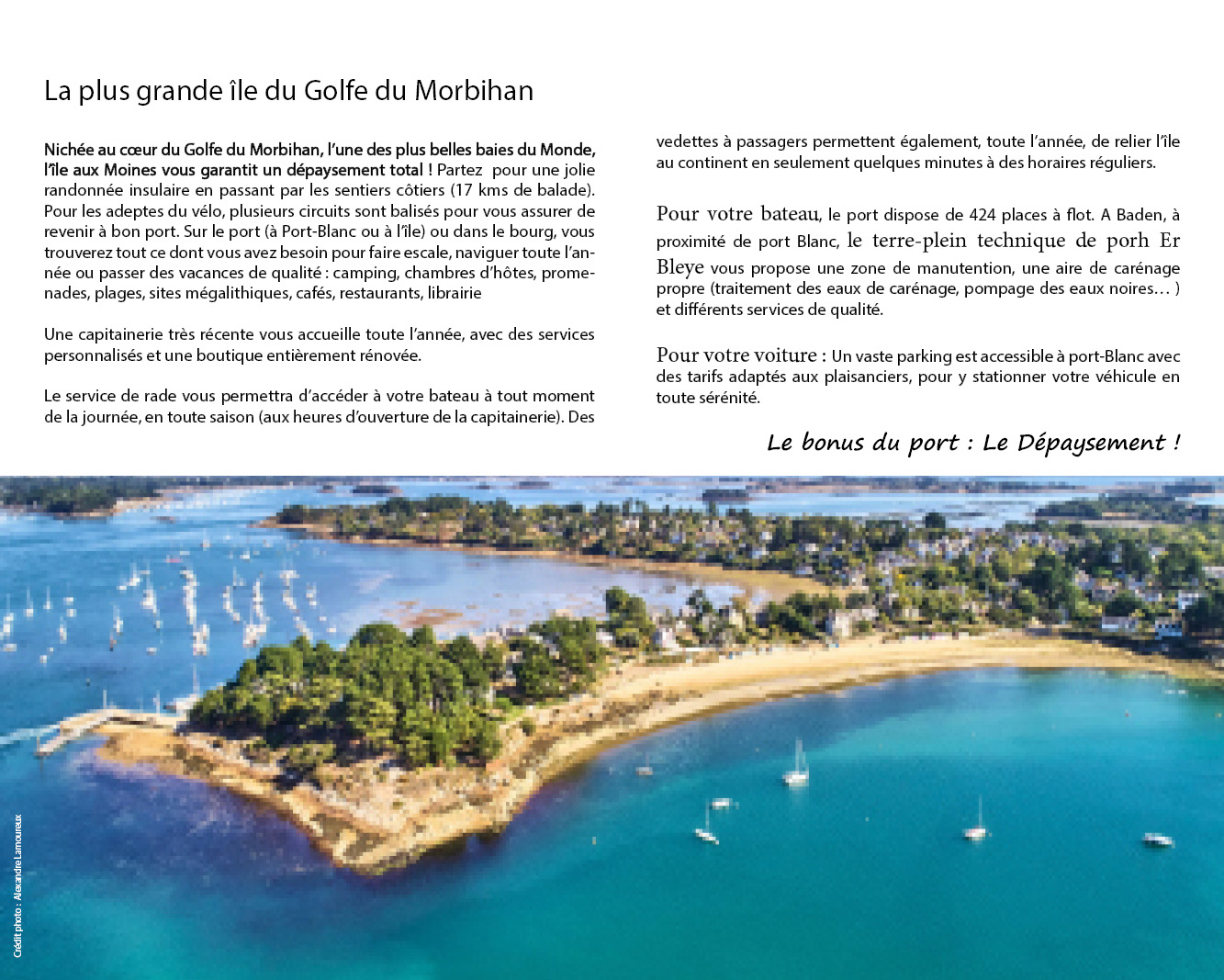 La plus grande île du Golfe du Morbihan

Nichée au cœur du Golfe du Morbihan, l'une des plus belles baies du Monde, l'île aux Moines vous garantit un dépaysement total ! Partez pour une jolie randonnée insulaire en passant par les sentiers côtiers (17 kms de balade). Pour les adeptes du vélo, plusieurs circuits sont balisés pour vous assurer de revenir à bon port. Sur le port (à Port-Blanc ou à l'île) ou dans le bourg, vous trouverez tout ce dont vous avez besoin pour faire escale, naviguer toute l'année ou passer des vacances de qualité : camping, chambres d'hôtes, promenades, plages, sites mégalithiques, cafés, restaurants, librairie

Une capitainerie très récente vous accueille toute l'année, avec des services personnalisés et une boutique entièrement rénovée.

Le service de rade vous permettra d'accéder à votre bateau à tout moment de la journée, en toute saison (aux heures d'ouverture de la capitainerie). Des vedettes à passagers permettent également, toute l'année, de relier l'île au continent en seulement quelques minutes à des horaires réguliers.

Pour votre bateau, le port dispose de 424 places à flot. A Baden, à proximité de port Blanc, le terre-plein technique de porh Er Bleye vous propose une zone de manutention, une aire de carénage propre (traitement des eaux de carénage, pompage des eaux noires… ) et différents services de qualité.

Pour votre voiture : Un vaste parking est accessible à port-Blanc avec des tarifs adaptés aux plaisanciers, pour y stationner votre véhicule en toute sérénité.

Le bonus du port : Le Dépaysement !

Crédit photo : Alexandre Lamoureux